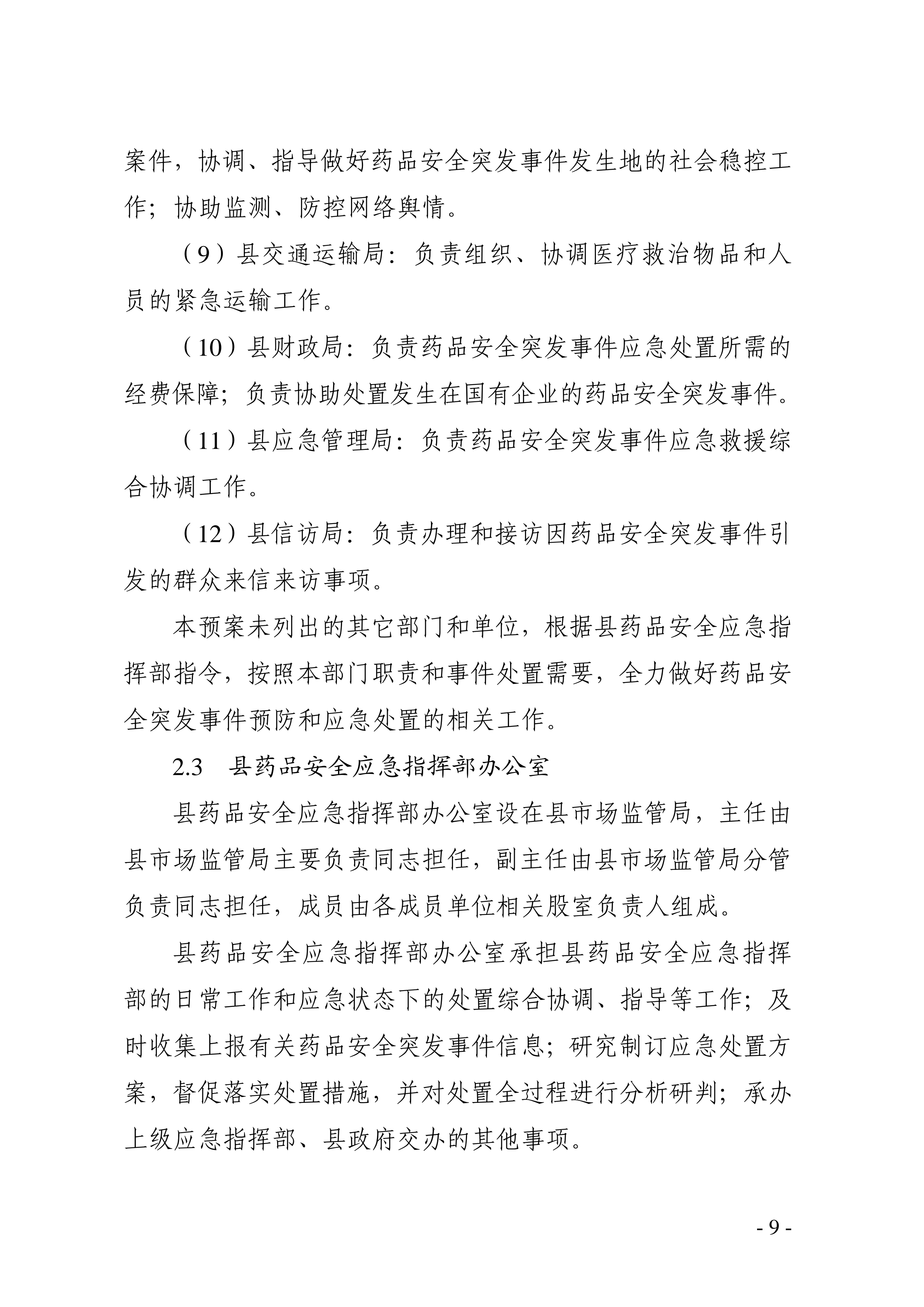 案件，协调、指导做好药品安全突发事件发生地的社会稳控工作；协助监测、防控网络舆情。

（9）县交通运输局：负责组织、协调医疗救治物品和人员的紧急运输工作。

（10）县财政局：负责药品安全突发事件应急处置所需的经费保障；负责协助处置发生在国有企业的药品安全突发事件。

（11）县应急管理局：负责药品安全突发事件应急救援综合协调工作。

（12）县信访局：负责办理和接访因药品安全突发事件引发的群众来信来访事项。

本预案未列出的其它部门和单位，根据县药品安全应急指挥部指令，按照本部门职责和事件处置需要，全力做好药品安全突发事件预防和应急处置的相关工作。

2.3　县药品安全应急指挥部办公室

县药品安全应急指挥部办公室设在县市场监管局，主任由县市场监管局主要负责同志担任，副主任由县市场监管局分管负责同志担任，成员由各成员单位相关股室负责人组成。

县药品安全应急指挥部办公室承担县药品安全应急指挥部的日常工作和应急状态下的处置综合协调、指导等工作；及时收集上报有关药品安全突发事件信息；研究制订应急处置方案，督促落实处置措施，并对处置全过程进行分析研判；承办上级应急指挥部、县政府交办的其他事项。

- 9 -